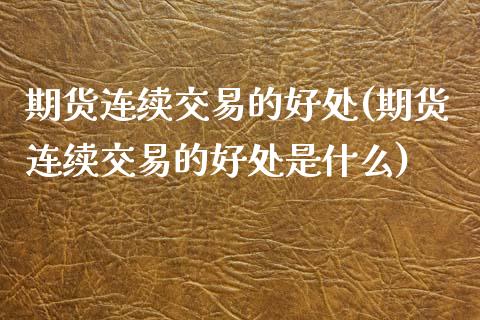 期货连续交易的好处(期货连续交易的好处是什么)